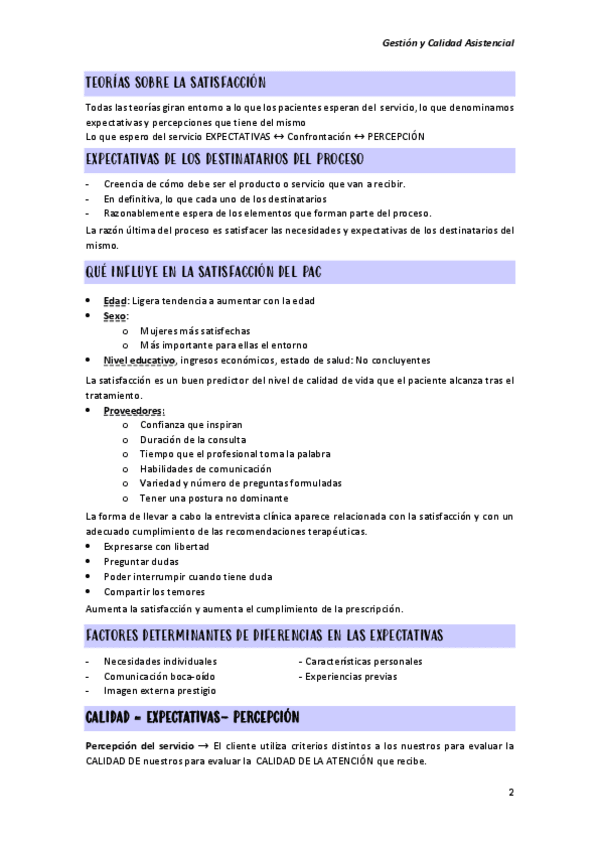 Gestión y Calidad Asistencial

TEORÍAS SOBRE LA SATISFACCIÓN

Todas las teorías giran entorno a lo que los pacientes esperan del servicio, lo que denominamos expectativas y percepciones que tiene del mismo
Lo que espero del servicio EXPECTATIVAS ↔ Confrontación ↔ PERCEPCIÓN

EXPECTATIVAS DE LOS DESTINATARIOS DEL PROCESO

- Creencia de cómo debe ser el producto o servicio que van a recibir.
- En definitiva, lo que cada uno de los destinatarios
- Razonablemente espera de los elementos que forman parte del proceso.

La razón última del proceso es satisfacer las necesidades y expectativas de los destinatarios del mismo.

QUÉ INFLUYE EN LA SATISFACCIÓN DEL PAC

• Edad: Ligera tendencia a aumentar con la edad
• Sexo:
  o Mujeres más satisfechas
  o Más importante para ellas el entorno
• Nivel educativo, ingresos económicos, estado de salud: No concluyentes

La satisfacción es un buen predictor del nivel de calidad de vida que el paciente alcanza tras el tratamiento.
• Proveedores:
  o Confianza que inspiran
  o Duración de la consulta
  o Tiempo que el profesional toma la palabra
  o Habilidades de comunicación
  o Variedad y número de preguntas formuladas
  o Tener una postura no dominante

La forma de llevar a cabo la entrevista clínica aparece relacionada con la satisfacción y con un adecuado cumplimiento de las recomendaciones terapéuticas.
• Expresarse con libertad
• Preguntar dudas
• Poder interrumpir cuando tiene duda
• Compartir los temores

Aumenta la satisfacción y aumenta el cumplimiento de la prescripción.

FACTORES DETERMINANTES DE DIFERENCIAS EN LAS EXPECTATIVAS

- Necesidades individuales
- Comunicación boca-oído
- Imagen externa prestigio

- Características personales
- Experiencias previas

CALIDAD = EXPECTATIVAS- PERCEPCIÓN

Percepción del servicio → El cliente utiliza criterios distintos a los nuestros para evaluar la CALIDAD DE nuestros para evaluar la CALIDAD DE LA ATENCIÓN que recibe.

2